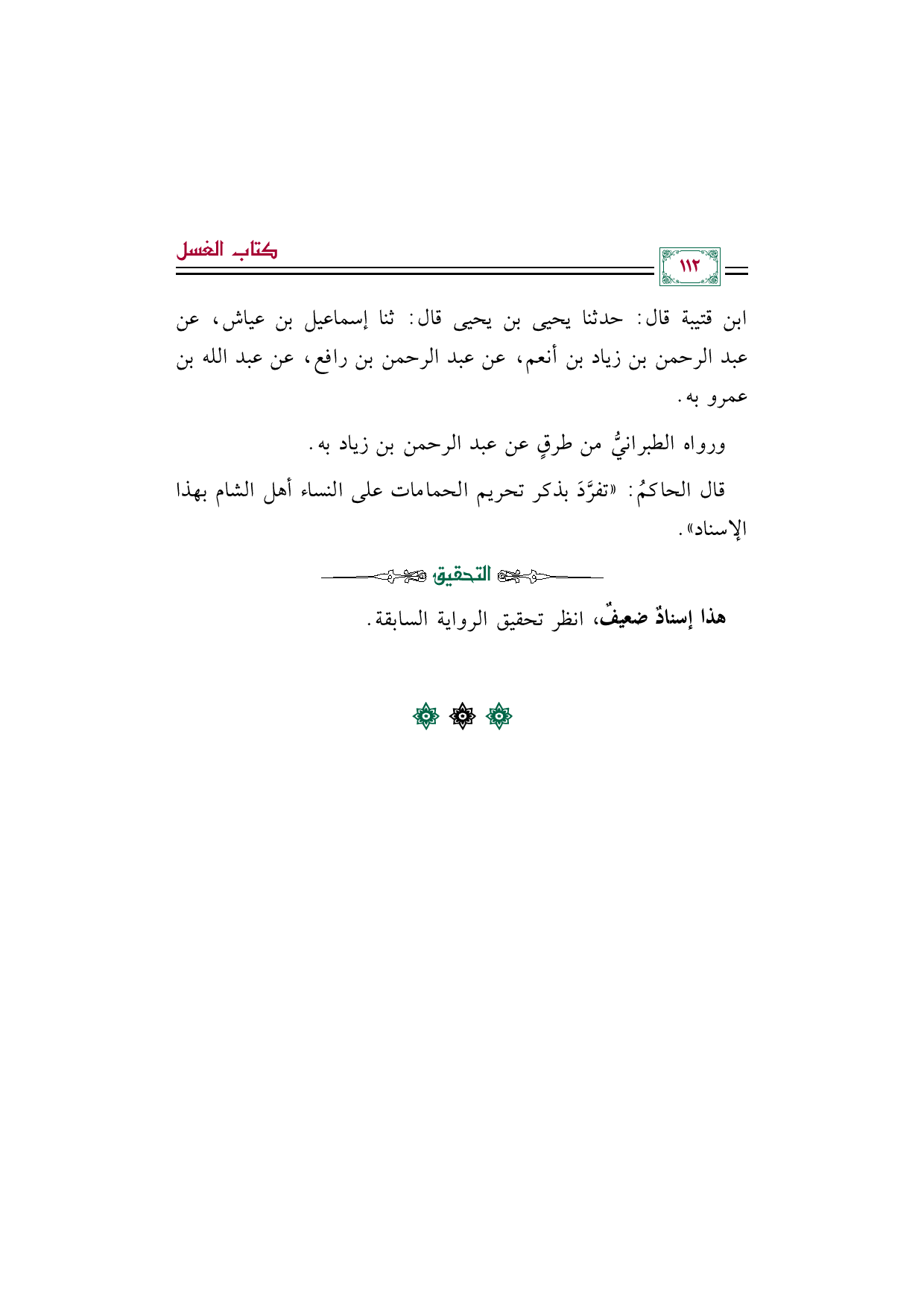 ١١٢ كتاب الغسل

ابن قتيبة قال: حدثنا يحيى بن يحيى قال: ثنا إسماعيل بن عياش، عن عبد الرحمن بن زياد بن أنعم، عن عبد الرحمن بن رافع، عن عبد الله بن عمرو به.

ورواه الطبرانيُّ من طرقٍ عن عبد الرحمن بن زياد به.

قال الحاكمُ: «تفرَّدَ بذكر تحريم الحمامات على النساء أهل الشام بهذا الإسناد».

التحقيق

هذا إسنادٌ ضعيفٌ، انظر تحقيق الرواية السابقة.